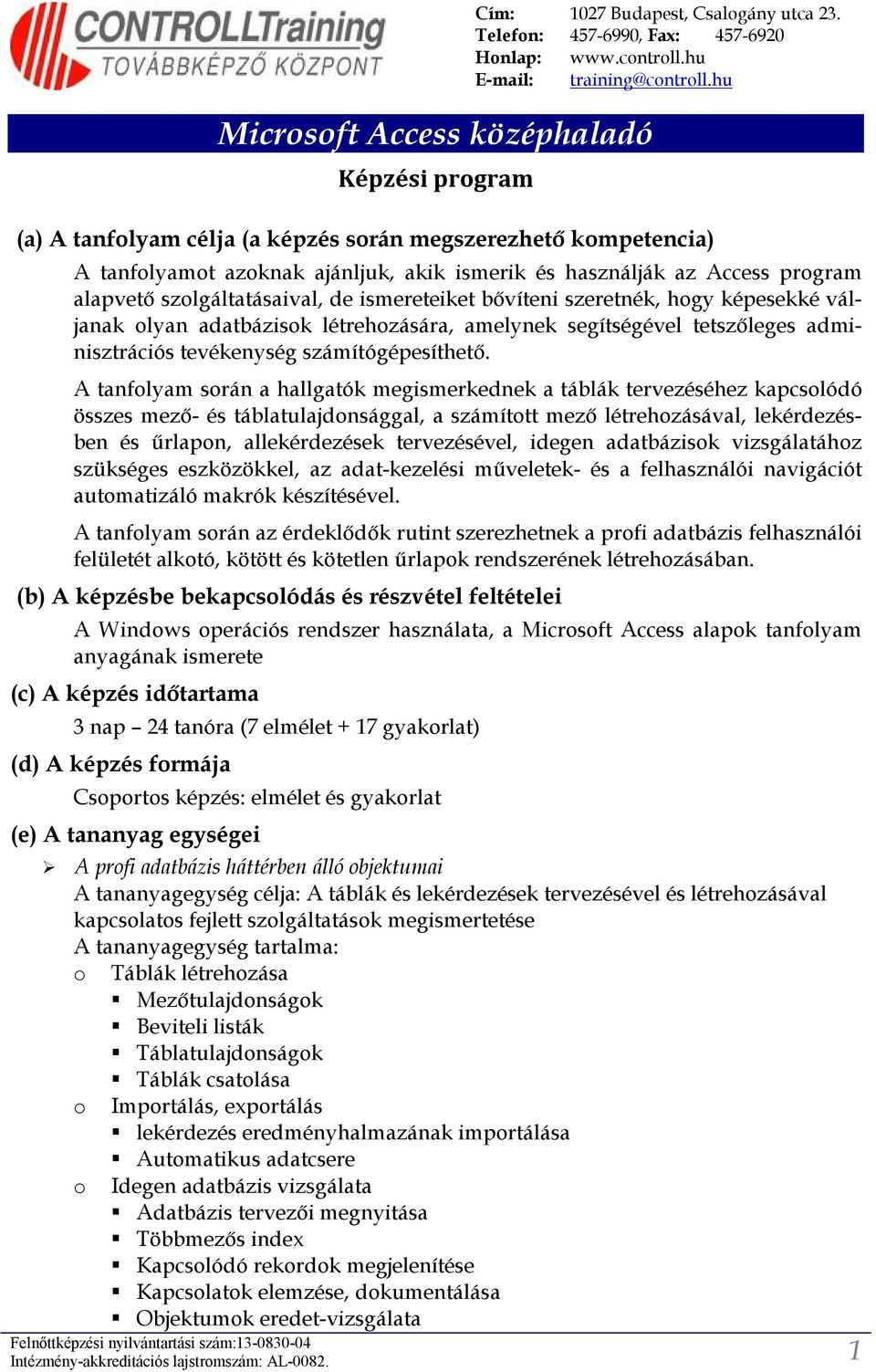 CONTROLLTraining
TOVÁBBKÉPZŐ KÖZPONT

Cím: 1027 Budapest, Csalogány utca 23.
Telefon: 457-6990, Fax: 457-6920
Honlap: www.controll.hu
E-mail: training@controll.hu

Microsoft Access középhaladó

Képzési program

(a) A tanfolyam célja (a képzés során megszerezhető kompetencia)

A tanfolyamot azoknak ajánljuk, akik ismerik és használják az Access program alapvető szolgáltatásaival, de ismereteiket bővíteni szeretnék, hogy képesekké váljanak olyan adatbázisok létrehozására, amelynek segítségével tetszőleges adminisztrációs tevékenység számítógépesíthető.

A tanfolyam során a hallgatók megismerkednek a táblák tervezéséhez kapcsolódó összes mező- és táblatulajdonsággal, a számított mező létrehozásával, lekérdezésben és űrlapon, allekérdezések tervezésével, idegen adatbázisok vizsgálatához szükséges eszközökkel, az adat-kezelési műveletek- és a felhasználói navigációt automatizáló makrók készítésével.

A tanfolyam során az érdeklődők rutint szerezhetnek a profi adatbázis felhasználói felületét alkotó, kötött és kötetlen űrlapok rendszerének létrehozásában.

(b) A képzésbe bekapcsolódás és részvétel feltételei

A Windows operációs rendszer használata, a Microsoft Access alapok tanfolyam anyagának ismerete

(c) A képzés időtartama

3 nap – 24 tanóra (7 elmélet + 17 gyakorlat)

(d) A képzés formája

Csoportos képzés: elmélet és gyakorlat

(e) A tananyag egységei

➢ A profi adatbázis háttérben álló objektumai
A tananyagegység célja: A táblák és lekérdezések tervezésével és létrehozásával kapcsolatos fejlett szolgáltatások megismertetése
A tananyagegység tartalma:
o Táblák létrehozása
▪ Mezőtulajdonságok
▪ Beviteli listák
▪ Táblatulajdonságok
▪ Táblák csatolása
o Importálás, exportálás
▪ lekérdezés eredményhalmazának importálása
▪ Automatikus adatcsere
o Idegen adatbázis vizsgálata
▪ Adatbázis tervezői megnyitása
▪ Többmezős index
▪ Kapcsolódó rekordok megjelenítése
▪ Kapcsolatok elemzése, dokumentálása
▪ Objektumok eredet-vizsgálata

Felnőttképzési nyilvántartási szám:13-0830-04
Intézmény-akkreditációs lajstromszám: AL-0082.
1